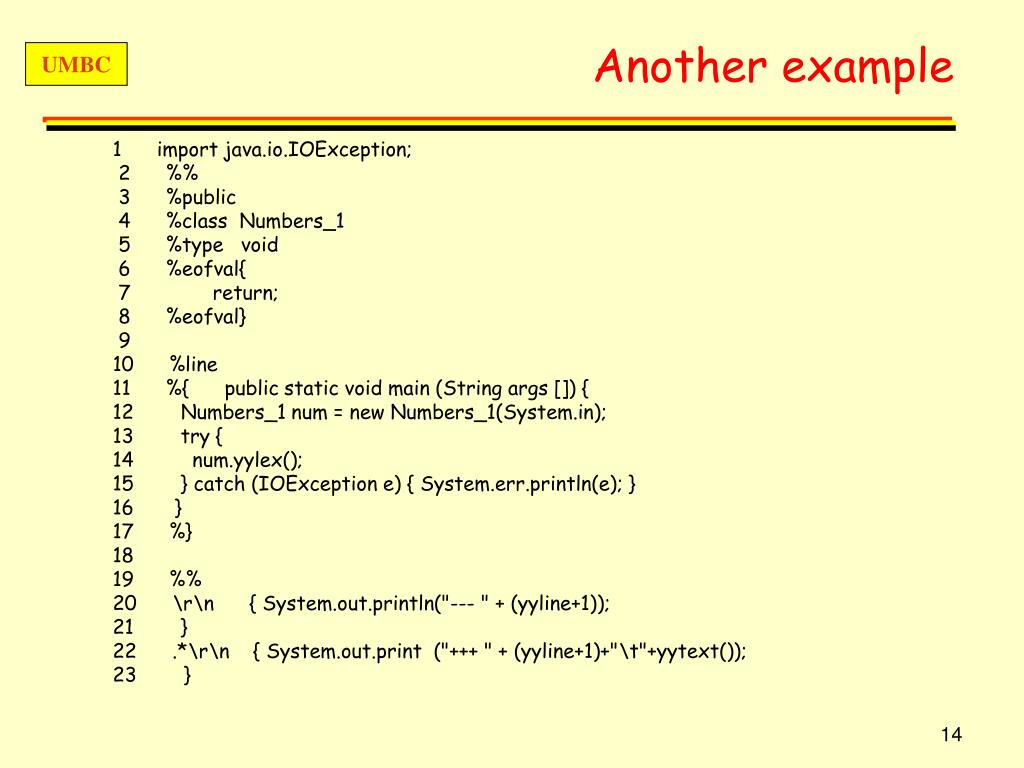 UMBC

Another example

1 import java.io.IOException;
2 %%
3 %public
4 %class Numbers_1
5 %type void
6 %eofval{
7 return;
8 %eofval}
9
10 %line
11 %{ public static void main (String args []) {
12 Numbers_1 num = new Numbers_1(System.in);
13 try {
14 num.yylex();
15 } catch (IOException e) { System.err.println(e); }
16 }
17 %}
18
19 %%
20 \r\n { System.out.println("--- " + (yyline+1));
21 }
22 .*\r\n { System.out.print ("+++ " + (yyline+1)+"\t"+yytext());
23 }

14